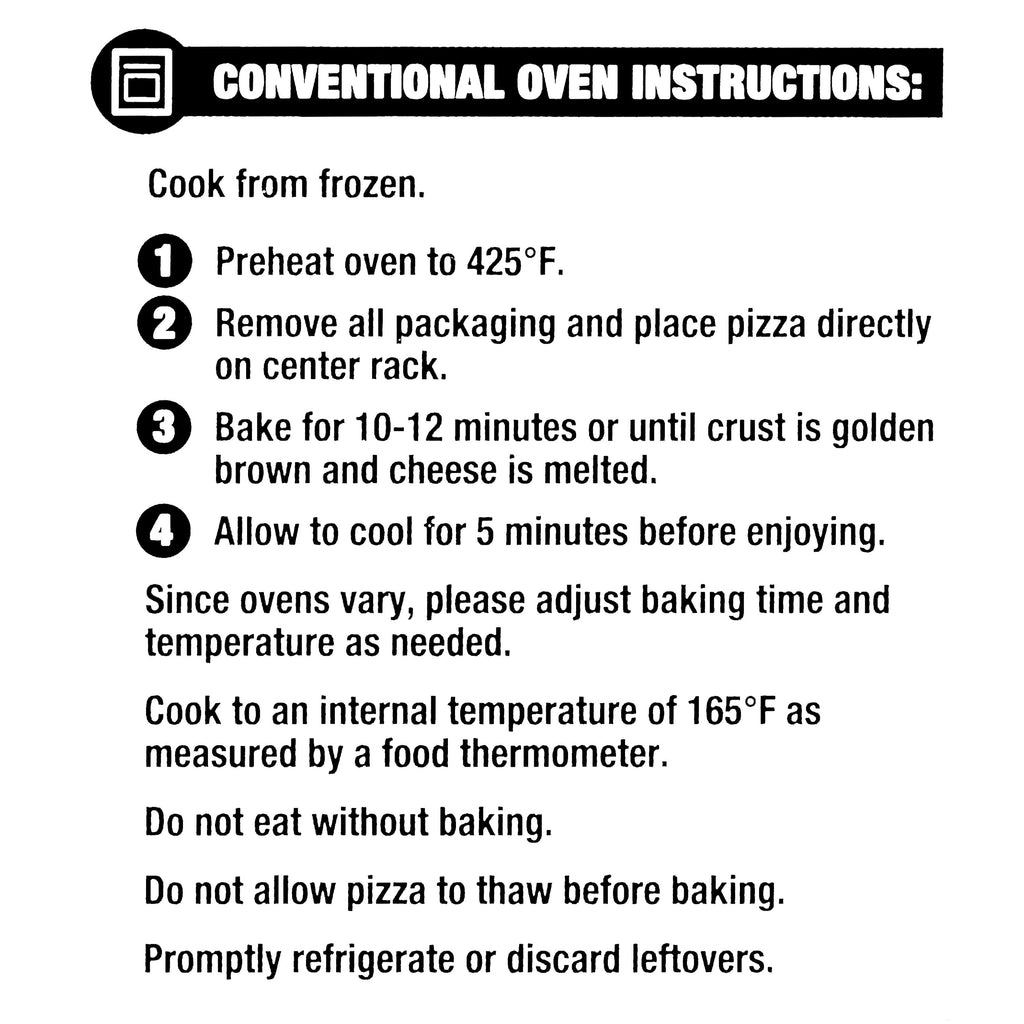 CONVENTIONAL OVEN INSTRUCTIONS:

Cook from frozen.

1 Preheat oven to 425°F.

2 Remove all packaging and place pizza directly on center rack.

3 Bake for 10-12 minutes or until crust is golden brown and cheese is melted.

4 Allow to cool for 5 minutes before enjoying.

Since ovens vary, please adjust baking time and temperature as needed.

Cook to an internal temperature of 165°F as measured by a food thermometer.

Do not eat without baking.

Do not allow pizza to thaw before baking.

Promptly refrigerate or discard leftovers.